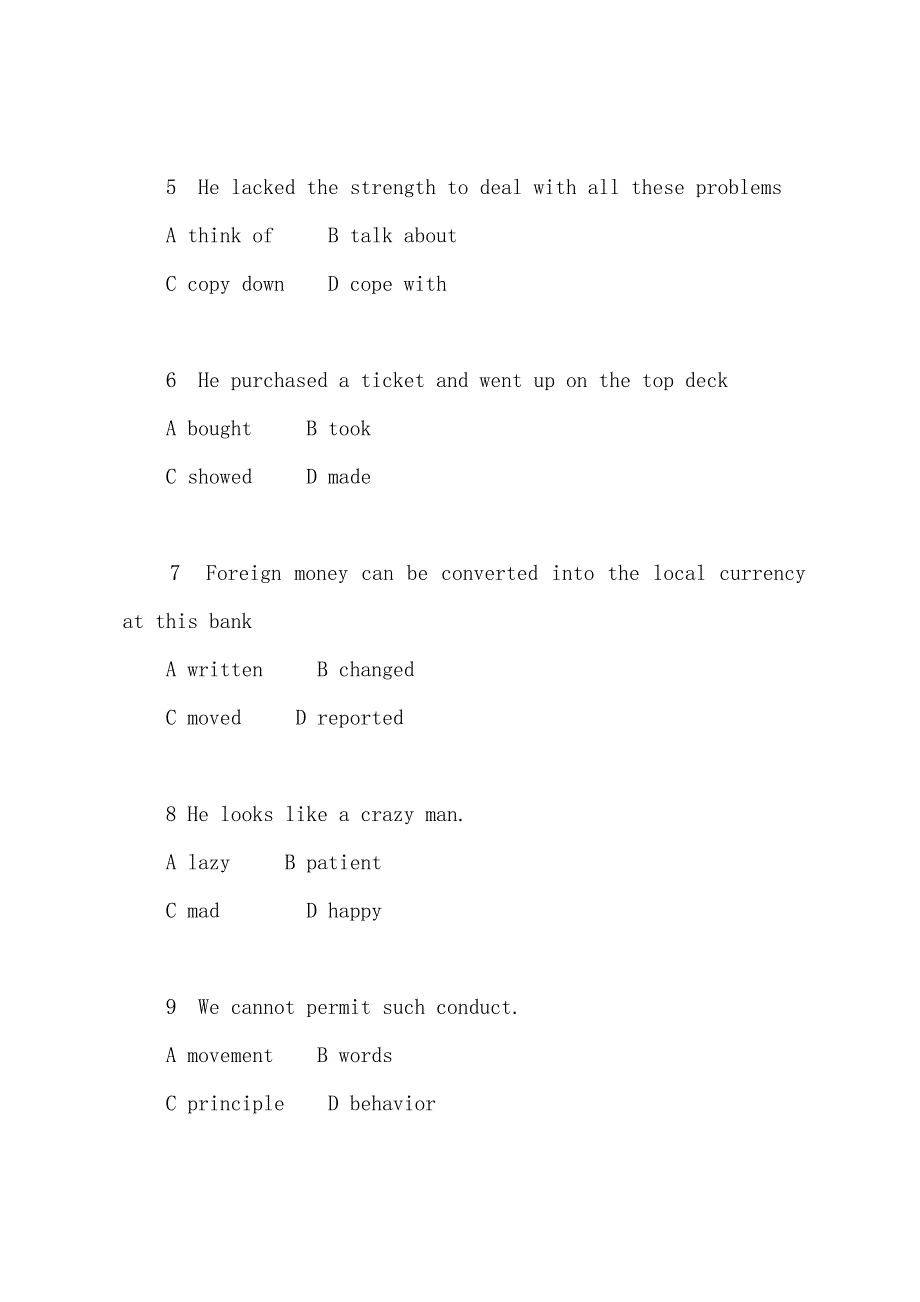 5 He lacked the strength to deal with all these problems

A think of B talk about

C copy down D cope with

6 He purchased a ticket and went up on the top deck

A bought B took

C showed D made

7 Foreign money can be converted into the local currency at this bank

A written B changed

C moved D reported

8 He looks like a crazy man.

A lazy B patient

C mad D happy

9 We cannot permit such conduct.

A movement B words

C principle D behavior